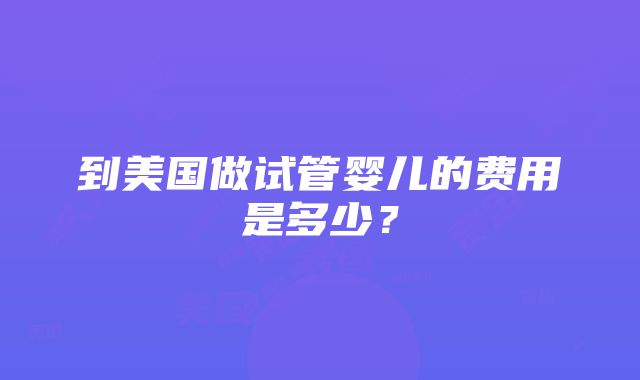 到美国做试管婴儿的费用是多少？